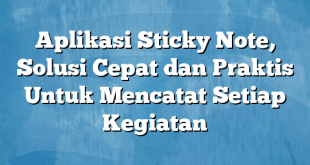 Aplikasi Sticky Note, Solusi Cepat dan Praktis Untuk Mencatat Setiap Kegiatan